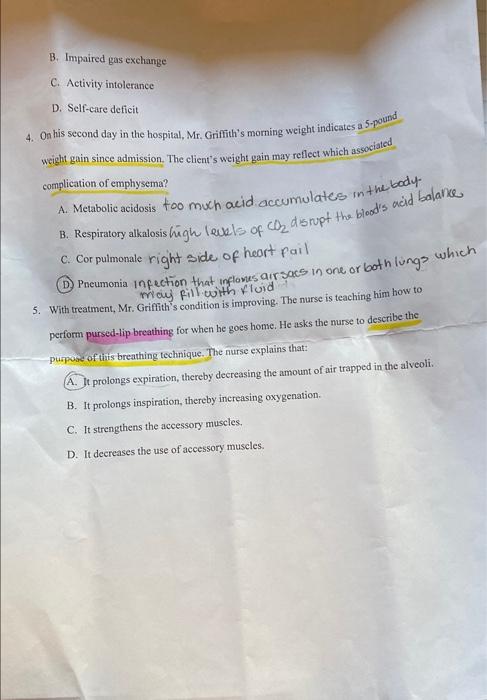 B. Impaired gas exchange

C. Activity intolerance

D. Self-care deficit

4. On his second day in the hospital, Mr. Griffith's morning weight indicates a 5-pound weight gain since admission. The client's weight gain may reflect which associated complication of emphysema?

A. Metabolic acidosis too much acid accumulates in the body

B. Respiratory alkalosis high levels of $CO_2$ disrupt the blood's acid balance

C. Cor pulmonale right side of heart fail

D. Pneumonia infection that inflames air sacs in one or both lungs which may fill with fluid

5. With treatment, Mr. Griffith's condition is improving. The nurse is teaching him how to perform pursed-lip breathing for when he goes home. He asks the nurse to describe the purpose of this breathing technique. The nurse explains that:

A. It prolongs expiration, thereby decreasing the amount of air trapped in the alveoli.

B. It prolongs inspiration, thereby increasing oxygenation.

C. It strengthens the accessory muscles.

D. It decreases the use of accessory muscles.